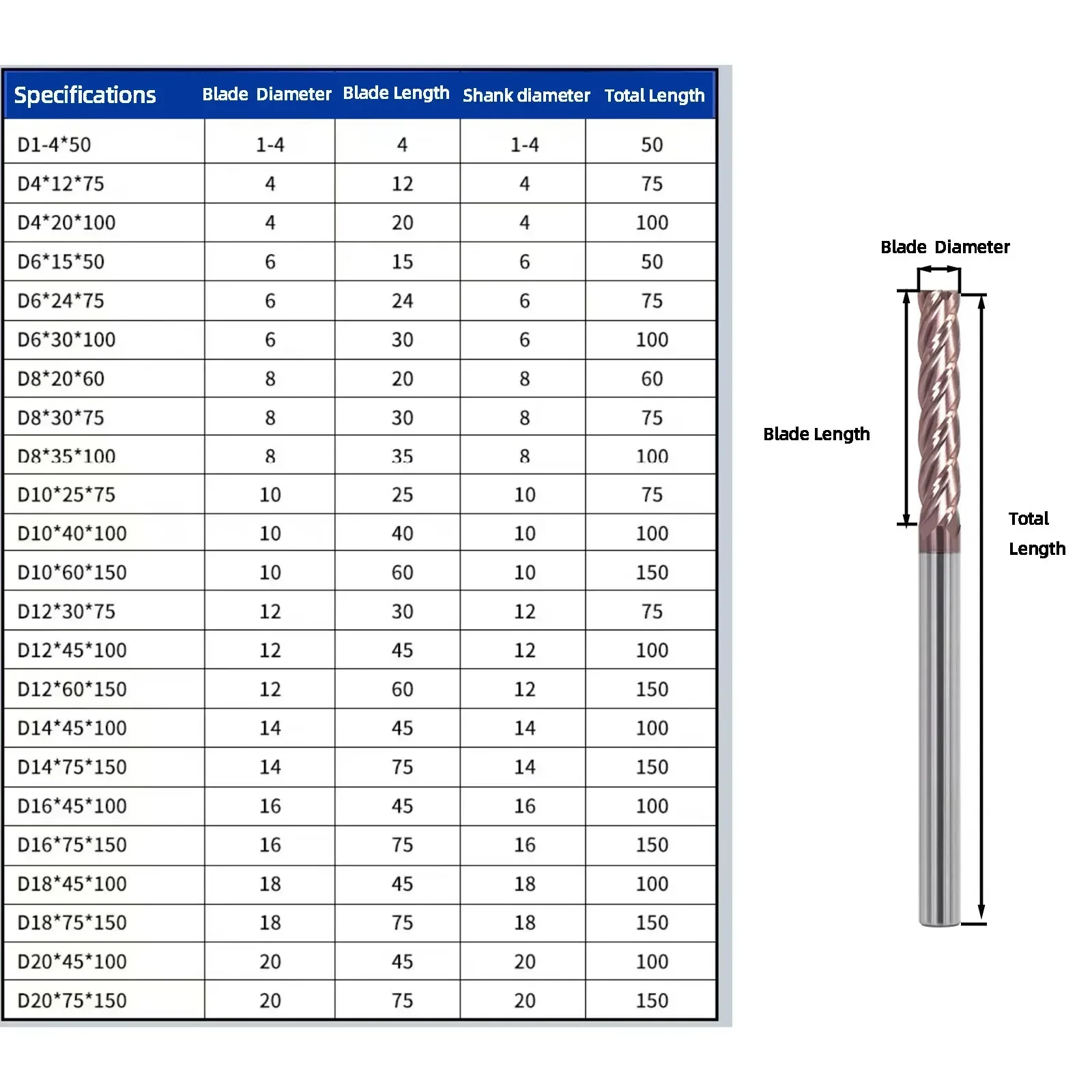 | Specifications | Blade Diameter | Blade Length | Shank diameter | Total Length |
|---|---|---|---|---|
| D1-4*50 | 1-4 | 4 | 1-4 | 50 |
| D4*12*75 | 4 | 12 | 4 | 75 |
| D4*20*100 | 4 | 20 | 4 | 100 |
| D6*15*50 | 6 | 15 | 6 | 50 |
| D6*24*75 | 6 | 24 | 6 | 75 |
| D6*30*100 | 6 | 30 | 6 | 100 |
| D8*20*60 | 8 | 20 | 8 | 60 |
| D8*30*75 | 8 | 30 | 8 | 75 |
| D8*35*100 | 8 | 35 | 8 | 100 |
| D10*25*75 | 10 | 25 | 10 | 75 |
| D10*40*100 | 10 | 40 | 10 | 100 |
| D10*60*150 | 10 | 60 | 10 | 150 |
| D12*30*75 | 12 | 30 | 12 | 75 |
| D12*45*100 | 12 | 45 | 12 | 100 |
| D12*60*150 | 12 | 60 | 12 | 150 |
| D14*45*100 | 14 | 45 | 14 | 100 |
| D14*75*150 | 14 | 75 | 14 | 150 |
| D16*45*100 | 16 | 45 | 16 | 100 |
| D16*75*150 | 16 | 75 | 16 | 150 |
| D18*45*100 | 18 | 45 | 18 | 100 |
| D18*75*150 | 18 | 75 | 18 | 150 |
| D20*45*100 | 20 | 45 | 20 | 100 |
| D20*75*150 | 20 | 75 | 20 | 150 |

Blade Diameter

Blade Length

Total Length